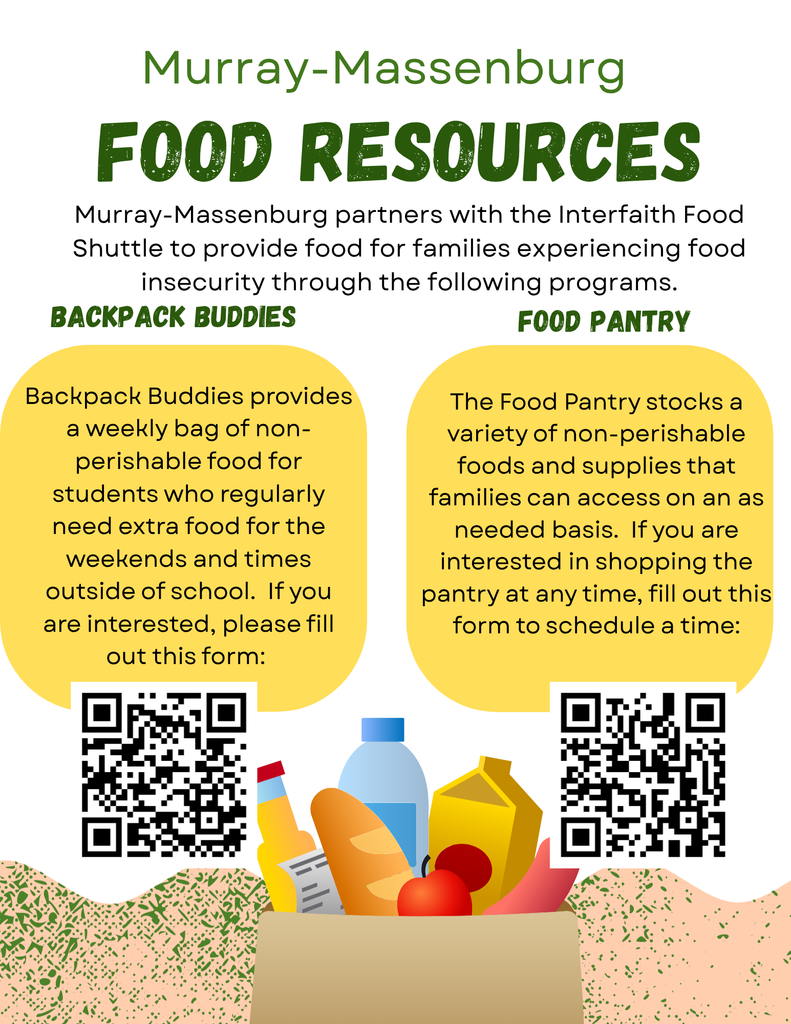 Murray-Massenburg

FOOD RESOURCES

Murray-Massenburg partners with the Interfaith Food Shuttle to provide food for families experiencing food insecurity through the following programs.

BACKPACK BUDDIES

Backpack Buddies provides a weekly bag of non-perishable food for students who regularly need extra food for the weekends and times outside of school. If you are interested, please fill out this form:

FOOD PANTRY

The Food Pantry stocks a variety of non-perishable foods and supplies that families can access on an as needed basis. If you are interested in shopping the pantry at any time, fill out this form to schedule a time: